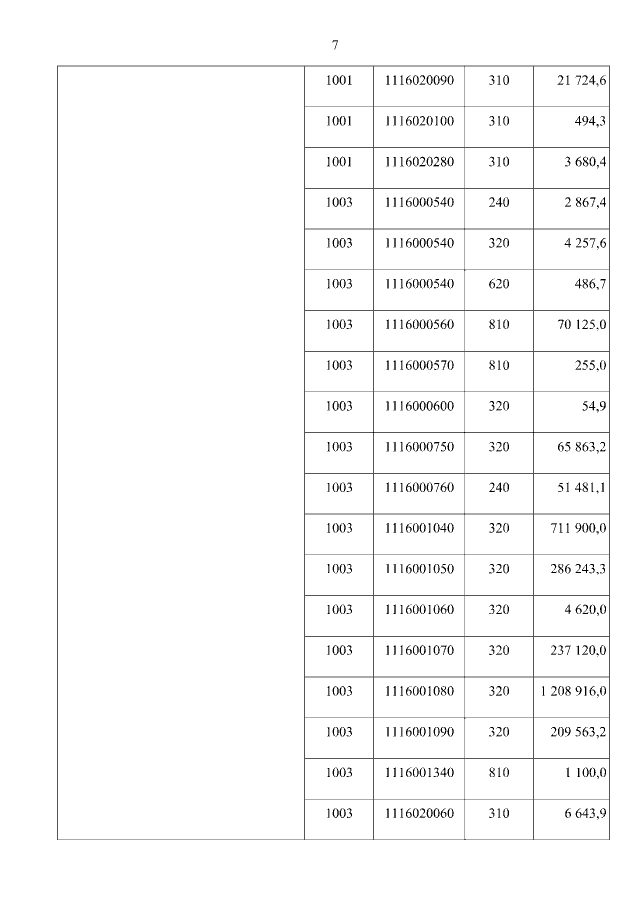 7

| | | | | |
|---|---|---|---|---|
| | 1001 | 1116020090 | 310 | 21 724,6 |
| | 1001 | 1116020100 | 310 | 494,3 |
| | 1001 | 1116020280 | 310 | 3 680,4 |
| | 1003 | 1116000540 | 240 | 2 867,4 |
| | 1003 | 1116000540 | 320 | 4 257,6 |
| | 1003 | 1116000540 | 620 | 486,7 |
| | 1003 | 1116000560 | 810 | 70 125,0 |
| | 1003 | 1116000570 | 810 | 255,0 |
| | 1003 | 1116000600 | 320 | 54,9 |
| | 1003 | 1116000750 | 320 | 65 863,2 |
| | 1003 | 1116000760 | 240 | 51 481,1 |
| | 1003 | 1116001040 | 320 | 711 900,0 |
| | 1003 | 1116001050 | 320 | 286 243,3 |
| | 1003 | 1116001060 | 320 | 4 620,0 |
| | 1003 | 1116001070 | 320 | 237 120,0 |
| | 1003 | 1116001080 | 320 | 1 208 916,0 |
| | 1003 | 1116001090 | 320 | 209 563,2 |
| | 1003 | 1116001340 | 810 | 1 100,0 |
| | 1003 | 1116020060 | 310 | 6 643,9 |